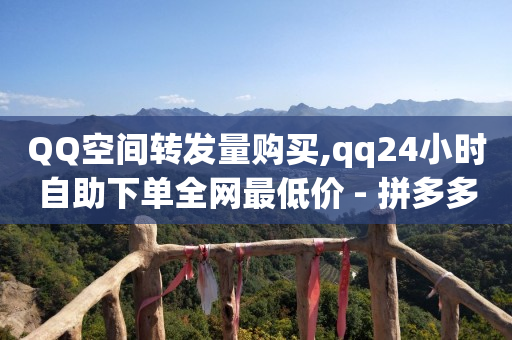 QQ空间转发量购买,qq24小时自助下单全网最低价 - 拼多多